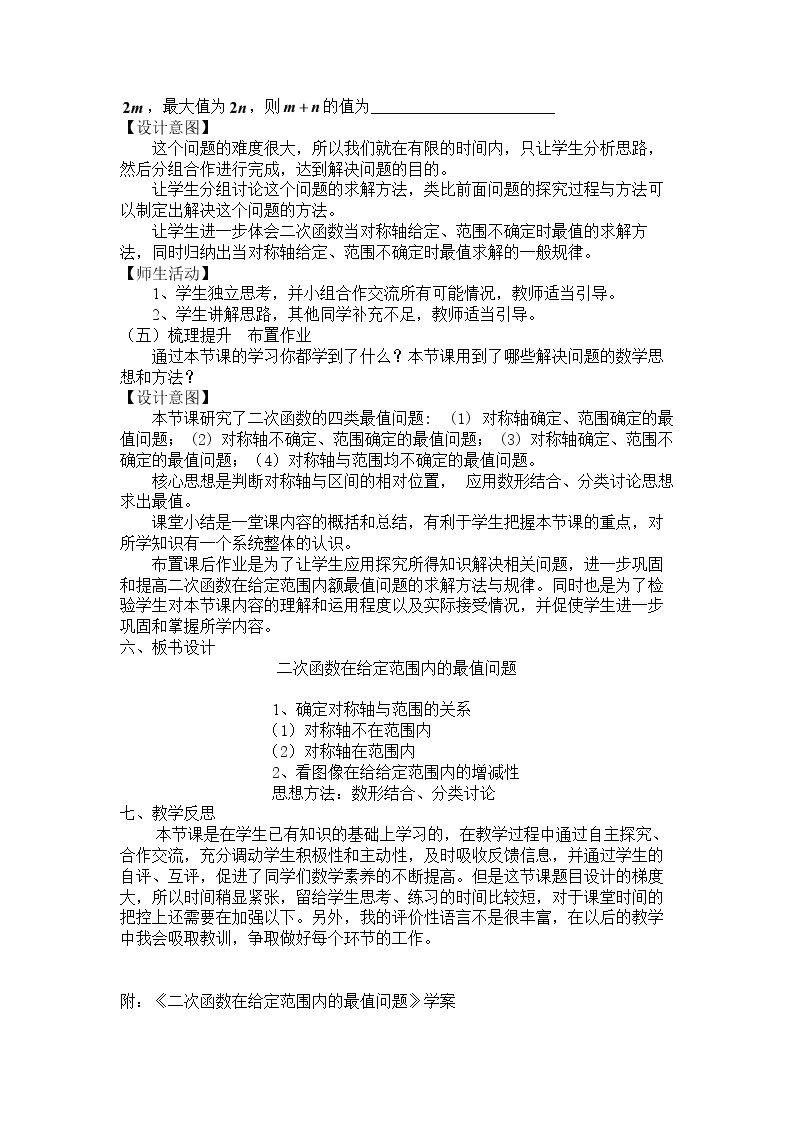 $2m$，最大值为$2n$，则$m+n$的值为____

【设计意图】

这个问题的难度很大，所以我们就在有限的时间内，只让学生分析思路，然后分组合作进行完成，达到解决问题的目的。

让学生分组讨论这个问题的求解方法，类比前面问题的探究过程与方法可以制定出解决这个问题的方法。

让学生进一步体会二次函数当对称轴给定、范围不确定时最值的求解方法，同时归纳出当对称轴给定、范围不确定时最值求解的一般规律。

【师生活动】

1、学生独立思考，并小组合作交流所有可能情况，教师适当引导。

2、学生讲解思路，其他同学补充不足，教师适当引导。

（五）梳理提升　布置作业

通过本节课的学习你都学到了什么？本节课用到了哪些解决问题的数学思想和方法？

【设计意图】

本节课研究了二次函数的四类最值问题：（1）对称轴确定、范围确定的最值问题；（2）对称轴不确定、范围确定的最值问题；（3）对称轴确定、范围不确定的最值问题；（4）对称轴与范围均不确定的最值问题。

核心思想是判断对称轴与区间的相对位置，　应用数形结合、分类讨论思想求出最值。

课堂小结是一堂课内容的概括和总结，有利于学生把握本节课的重点，对所学知识有一个系统整体的认识。

布置课后作业是为了让学生应用探究所得知识解决相关问题，进一步巩固和提高二次函数在给定范围内额最值问题的求解方法与规律。同时也是为了检验学生对本节课内容的理解和运用程度以及实际接受情况，并促使学生进一步巩固和掌握所学内容。

六、板书设计

二次函数在给定范围内的最值问题

1、确定对称轴与范围的关系
（1）对称轴不在范围内
（2）对称轴在范围内
2、看图像在给给定范围内的增减性
思想方法：数形结合、分类讨论

七、教学反思

本节课是在学生已有知识的基础上学习的，在教学过程中通过自主探究、合作交流，充分调动学生积极性和主动性，及时吸收反馈信息，并通过学生的自评、互评，促进了同学们数学素养的不断提高。但是这节课题目设计的梯度大，所以时间稍显紧张，留给学生思考、练习的时间比较短，对于课堂时间的把控上还需要在加强以下。另外，我的评价性语言不是很丰富，在以后的教学中我会吸取教训，争取做好每个环节的工作。

附：《二次函数在给定范围内的最值问题》学案